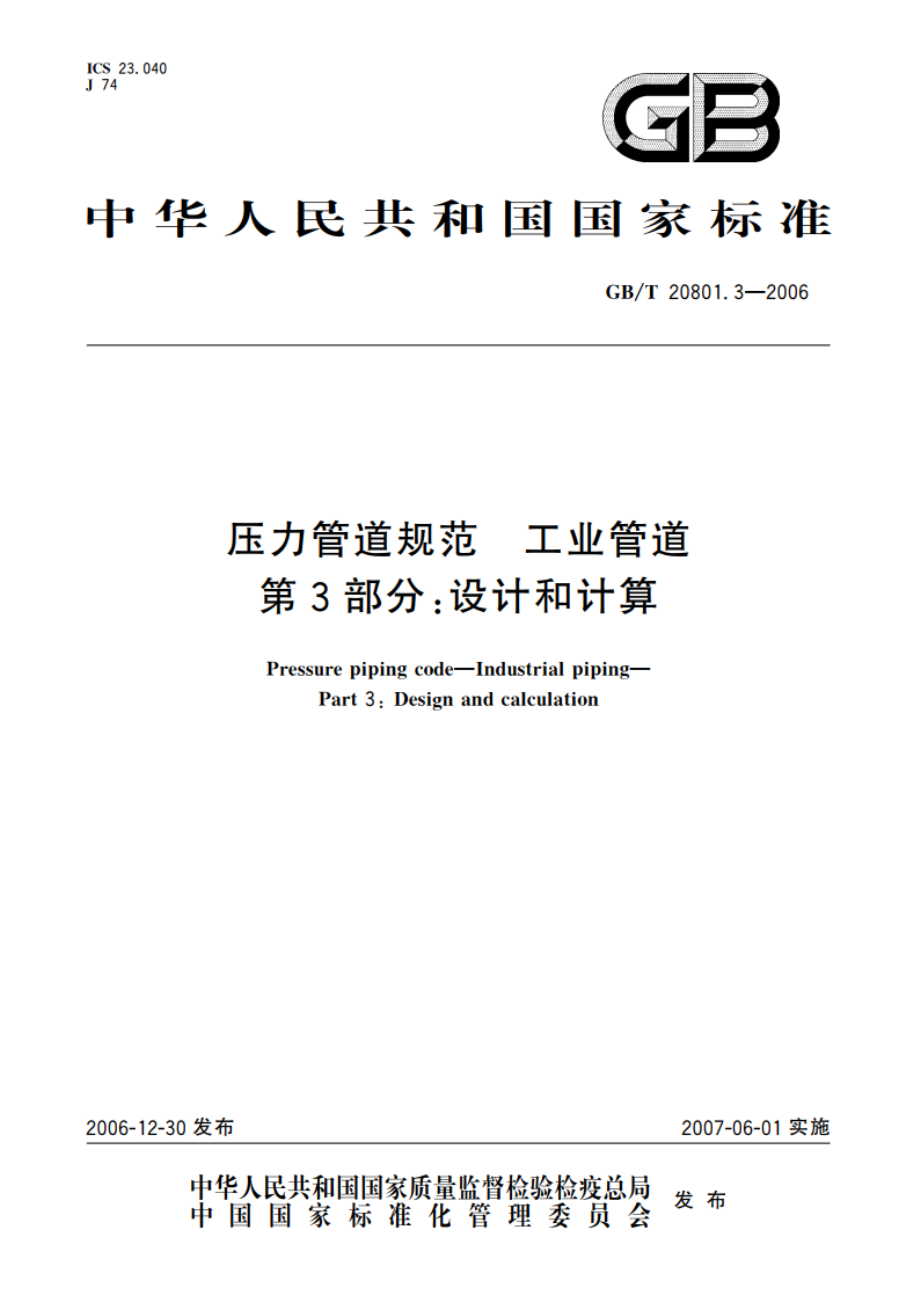 ICS 23.040
J 74

GB

中华人民共和国国家标准

GB/T 20801.3—2006

压力管道规范　工业管道
第3部分：设计和计算

Pressure piping code—Industrial piping—
Part 3: Design and calculation

2006-12-30 发布

2007-06-01 实施

中华人民共和国国家质量监督检验检疫总局
中国国家标准化管理委员会
发布